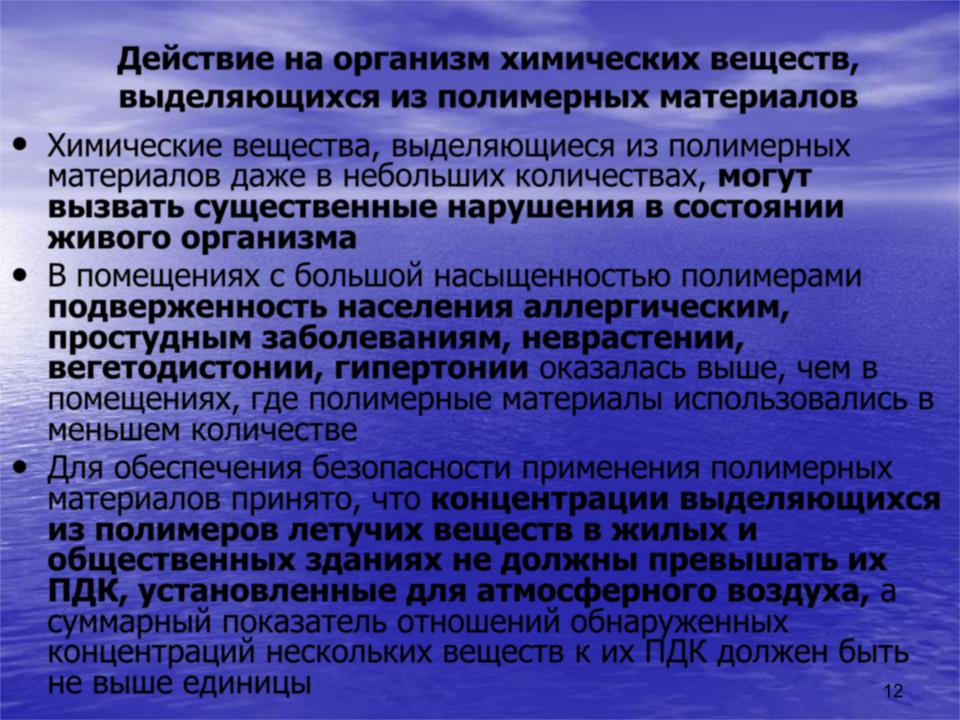 Действие на организм химических веществ, выделяющихся из полимерных материалов

• Химические вещества, выделяющиеся из полимерных материалов даже в небольших количествах, могут вызвать существенные нарушения в состоянии живого организма

• В помещениях с большой насыщенностью полимерами подверженность населения аллергическим, простудным заболеваниям, неврастении, вегетодистонии, гипертонии оказалась выше, чем в помещениях, где полимерные материалы использовались в меньшем количестве

• Для обеспечения безопасности применения полимерных материалов принято, что концентрации выделяющихся из полимеров летучих веществ в жилых и общественных зданиях не должны превышать их ПДК, установленные для атмосферного воздуха, а суммарный показатель отношений обнаруженных концентраций нескольких веществ к их ПДК должен быть не выше единицы

12